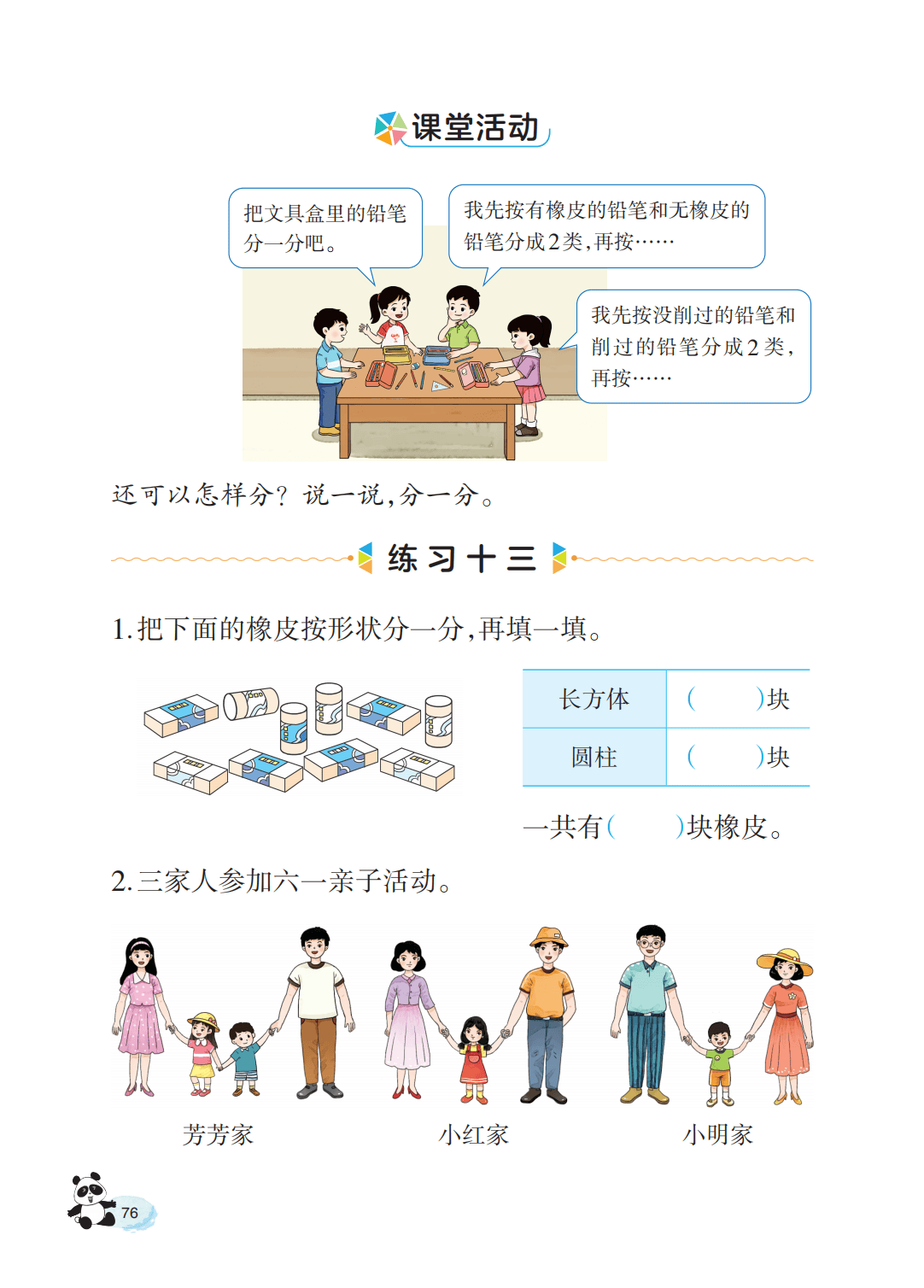 课堂活动

把文具盒里的铅笔分一分吧。

我先按有橡皮的铅笔和无橡皮的铅笔分成2类，再按……

我先按没削过的铅笔和削过的铅笔分成2类，再按……

还可以怎样分？说一说，分一分。

练习十三

1.把下面的橡皮按形状分一分，再填一填。

| 长方体 | (　　)块 |
|---|---|
| 圆柱 | (　　)块 |

一共有(　　)块橡皮。

2.三家人参加六一亲子活动。

芳芳家

小红家

小明家

76